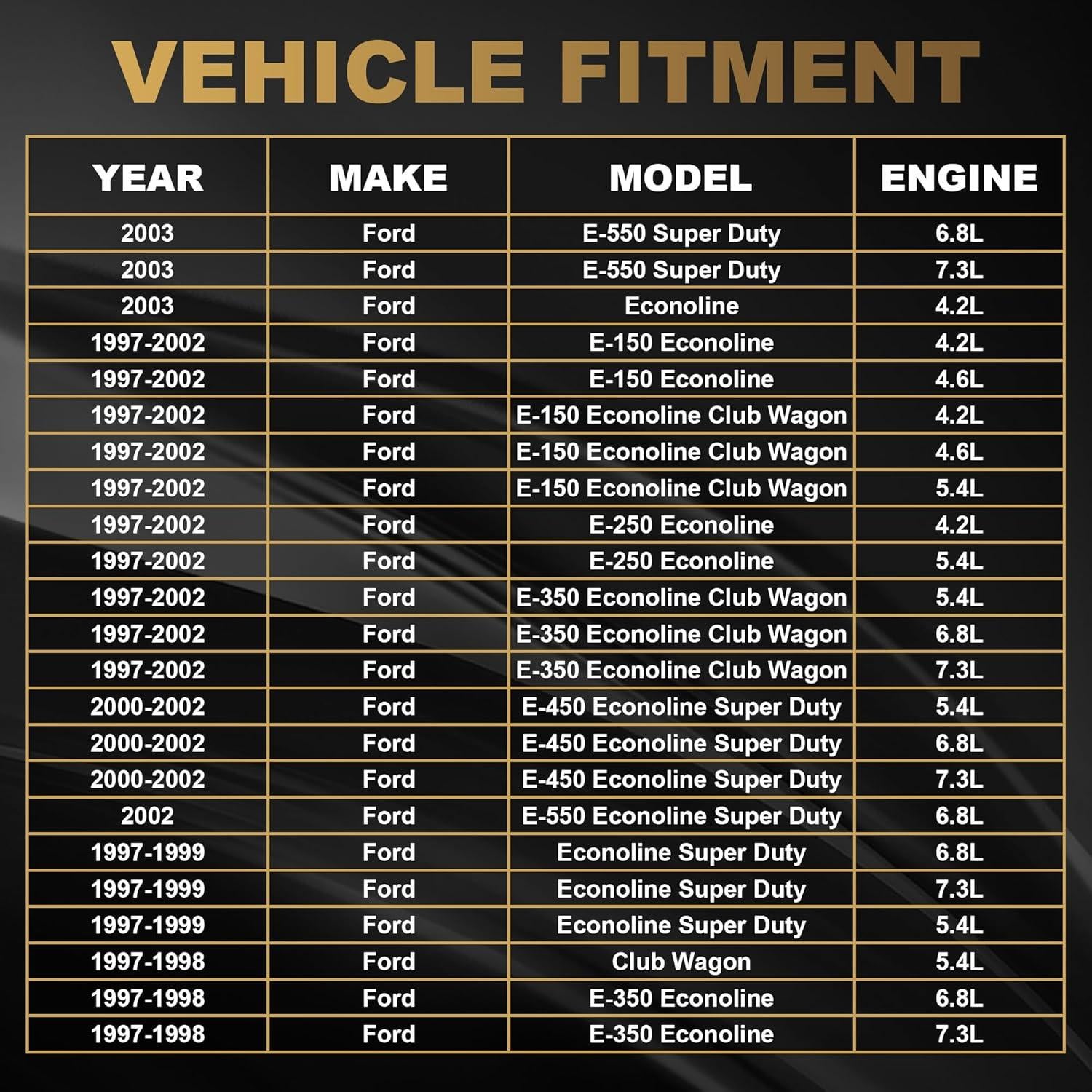 VEHICLE FITMENT

| YEAR | MAKE | MODEL | ENGINE |
|---|---|---|---|
| 2003 | Ford | E-550 Super Duty | 6.8L |
| 2003 | Ford | E-550 Super Duty | 7.3L |
| 2003 | Ford | Econoline | 4.2L |
| 1997-2002 | Ford | E-150 Econoline | 4.2L |
| 1997-2002 | Ford | E-150 Econoline | 4.6L |
| 1997-2002 | Ford | E-150 Econoline Club Wagon | 4.2L |
| 1997-2002 | Ford | E-150 Econoline Club Wagon | 4.6L |
| 1997-2002 | Ford | E-150 Econoline Club Wagon | 5.4L |
| 1997-2002 | Ford | E-250 Econoline | 4.2L |
| 1997-2002 | Ford | E-250 Econoline | 5.4L |
| 1997-2002 | Ford | E-350 Econoline Club Wagon | 5.4L |
| 1997-2002 | Ford | E-350 Econoline Club Wagon | 6.8L |
| 1997-2002 | Ford | E-350 Econoline Club Wagon | 7.3L |
| 2000-2002 | Ford | E-450 Econoline Super Duty | 5.4L |
| 2000-2002 | Ford | E-450 Econoline Super Duty | 6.8L |
| 2000-2002 | Ford | E-450 Econoline Super Duty | 7.3L |
| 2002 | Ford | E-550 Econoline Super Duty | 6.8L |
| 1997-1999 | Ford | Econoline Super Duty | 6.8L |
| 1997-1999 | Ford | Econoline Super Duty | 7.3L |
| 1997-1999 | Ford | Econoline Super Duty | 5.4L |
| 1997-1998 | Ford | Club Wagon | 5.4L |
| 1997-1998 | Ford | E-350 Econoline | 6.8L |
| 1997-1998 | Ford | E-350 Econoline | 7.3L |